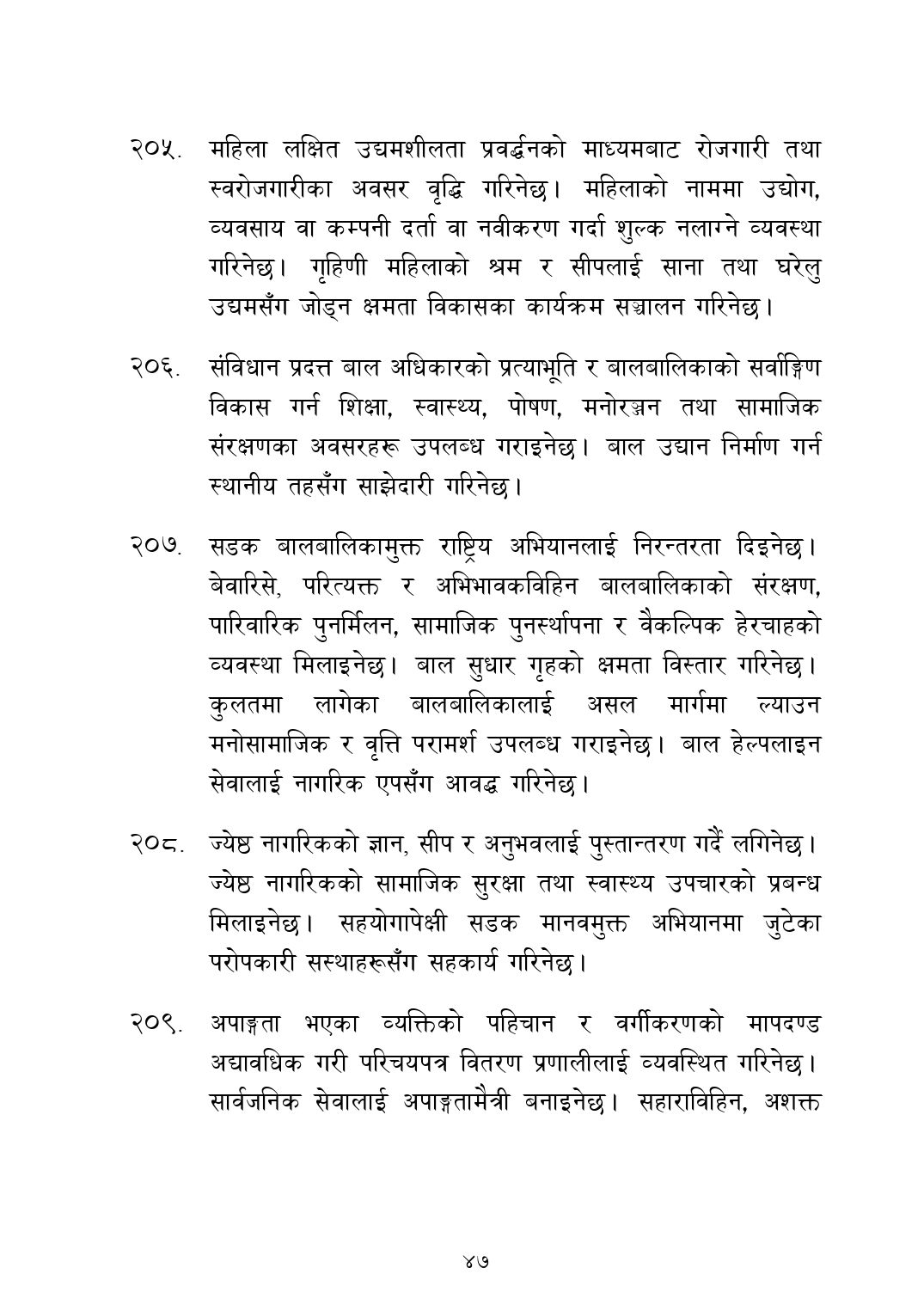 २०५. महिला लक्षित उद्यमशीलता प्रवर्द्धनको माध्यमबाट रोजगारी तथा स्वरोजगारीका अवसर वृद्धि गरिनेछ। महिलाको नाममा उद्योग, व्यवसाय वा कम्पनी दर्ता वा नवीकरण गर्दा शुल्क नलाग्ने व्यवस्था गरिनेछ। गृहिणी महिलाको श्रम र सीपलाई साना तथा घरेलु उद्यमसँग जोड्न क्षमता विकासका कार्यक्रम सञ्चालन गरिनेछ।

२०६. संविधान प्रदत्त बाल अधिकारको प्रत्याभूति र बालबालिकाको सर्वाङ्गिण विकास गर्न शिक्षा, स्वास्थ्य, पोषण, मनोरञ्जन तथा सामाजिक संरक्षणका अवसरहरू उपलब्ध गराइनेछ। बाल उद्यान निर्माण गर्न स्थानीय तहसँग साझेदारी गरिनेछ।

२०७. सडक बालबालिकामुक्त राष्ट्रिय अभियानलाई निरन्तरता दिइनेछ। बेवारिसे, परित्यक्त र अभिभावकविहिन बालबालिकाको संरक्षण, पारिवारिक पुनर्मिलन, सामाजिक पुनर्स्थापना र वैकल्पिक हेरचाहको व्यवस्था मिलाइनेछ। बाल सुधार गृहको क्षमता विस्तार गरिनेछ। कुलतमा लागेका बालबालिकालाई असल मार्गमा ल्याउन मनोसामाजिक र वृत्ति परामर्श उपलब्ध गराइनेछ। बाल हेल्पलाइन सेवालाई नागरिक एपसँग आवद्ध गरिनेछ।

२०८. ज्येष्ठ नागरिकको ज्ञान, सीप र अनुभवलाई पुस्तान्तरण गर्दै लगिनेछ। ज्येष्ठ नागरिकको सामाजिक सुरक्षा तथा स्वास्थ्य उपचारको प्रबन्ध मिलाइनेछ। सहयोगापेक्षी सडक मानवमुक्त अभियानमा जुटेका परोपकारी सस्थाहरूसँग सहकार्य गरिनेछ।

२०९. अपाङ्गता भएका व्यक्तिको पहिचान र वर्गीकरणको मापदण्ड अद्यावधिक गरी परिचयपत्र वितरण प्रणालीलाई व्यवस्थित गरिनेछ। सार्वजनिक सेवालाई अपाङ्गतामैत्री बनाइनेछ। सहाराविहिन, अशक्त

४७